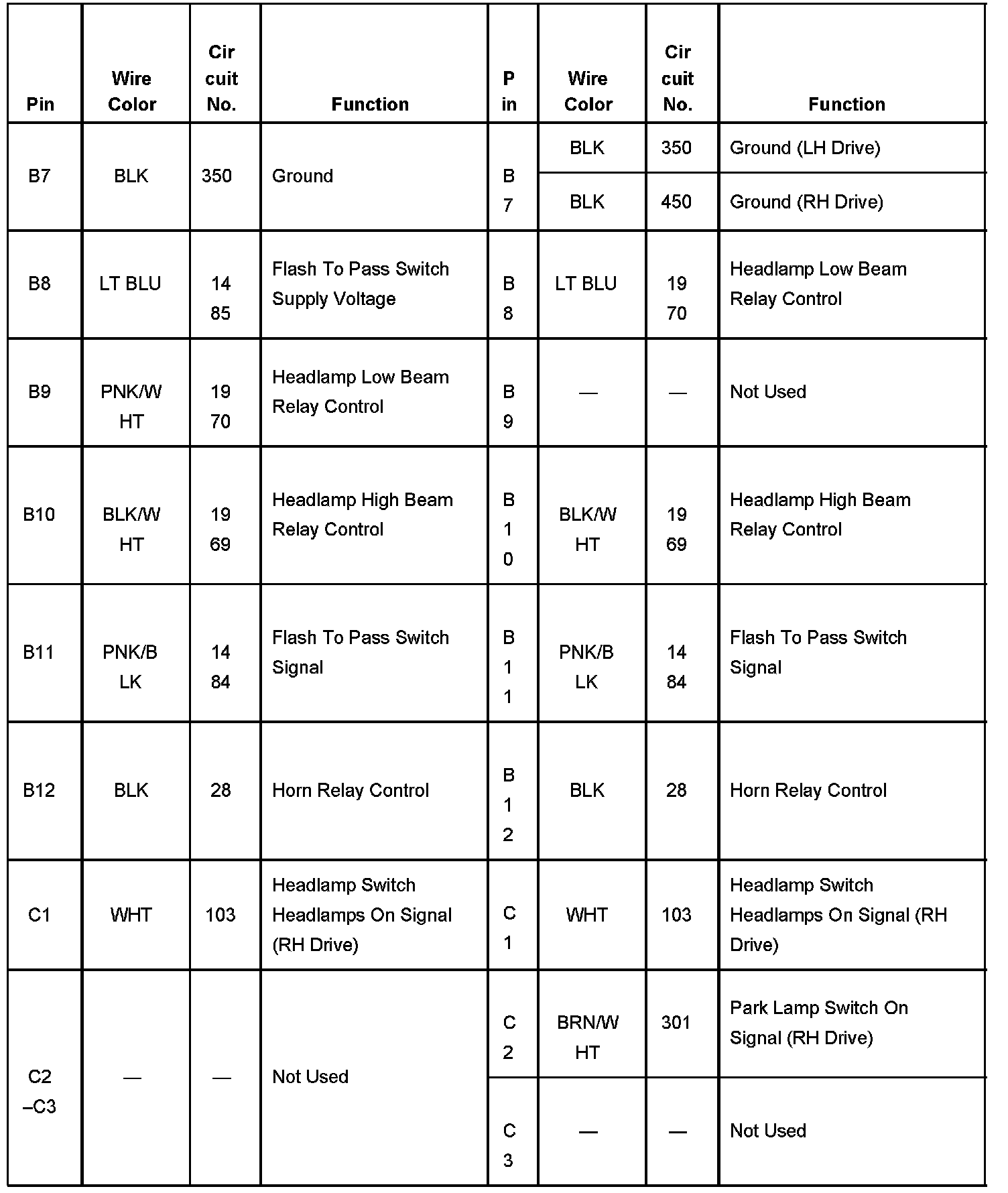 | Pin | Wire Color | Circuit No. | Function | Pin | Wire Color | Circuit No. | Function |
|---|---|---|---|---|---|---|---|
| B7 | BLK | 350 | Ground | B7 | BLK | 350 | Ground (LH Drive) |
| | | | | | BLK | 450 | Ground (RH Drive) |
| B8 | LT BLU | 1485 | Flash To Pass Switch Supply Voltage | B8 | LT BLU | 1970 | Headlamp Low Beam Relay Control |
| B9 | PNK/WHT | 1970 | Headlamp Low Beam Relay Control | B9 | — | — | Not Used |
| B10 | BLK/WHT | 1969 | Headlamp High Beam Relay Control | B10 | BLK/WHT | 1969 | Headlamp High Beam Relay Control |
| B11 | PNK/BLK | 1484 | Flash To Pass Switch Signal | B11 | PNK/BLK | 1484 | Flash To Pass Switch Signal |
| B12 | BLK | 28 | Horn Relay Control | B12 | BLK | 28 | Horn Relay Control |
| C1 | WHT | 103 | Headlamp Switch Headlamps On Signal (RH Drive) | C1 | WHT | 103 | Headlamp Switch Headlamps On Signal (RH Drive) |
| C2–C3 | — | — | Not Used | C2 | BRN/WHT | 301 | Park Lamp Switch On Signal (RH Drive) |
| | | | | C3 | — | — | Not Used |